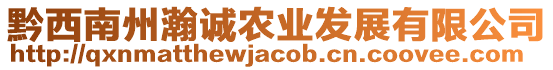 黔西南州瀚诚农业发展有限公司
http://qxnmatthewjacob.cn.coovee.com